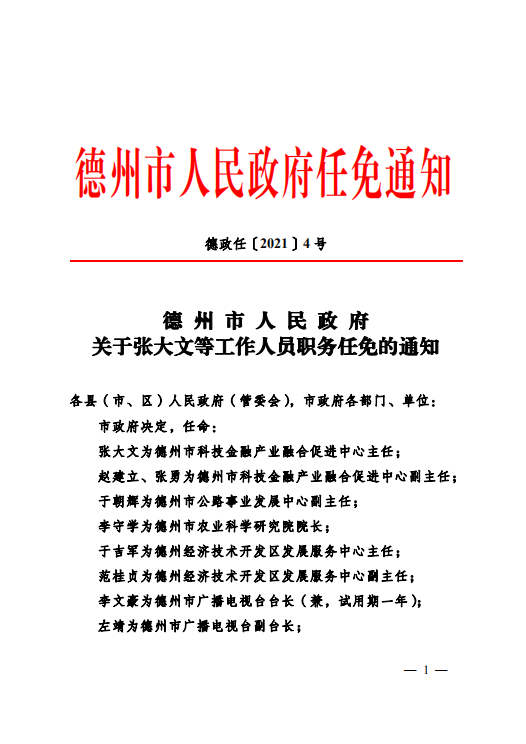 德州市人民政府任免通知

德政任〔2021〕4号

德州市人民政府
关于张大文等工作人员职务任免的通知

各县（市、区）人民政府（管委会），市政府各部门、单位：

市政府决定，任命：

张大文为德州市科技金融产业融合促进中心主任；

赵建立、张勇为德州市科技金融产业融合促进中心副主任；

于朝辉为德州市公路事业发展中心副主任；

李守学为德州市农业科学研究院院长；

于吉军为德州经济技术开发区发展服务中心主任；

范桂贞为德州经济技术开发区发展服务中心副主任；

李文豪为德州市广播电视台台长（兼，试用期一年）；

左靖为德州市广播电视台副台长；

— 1 —